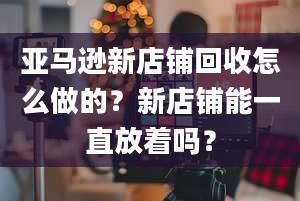 亚马逊新店铺回收怎么做的？新店铺能一直放着吗？